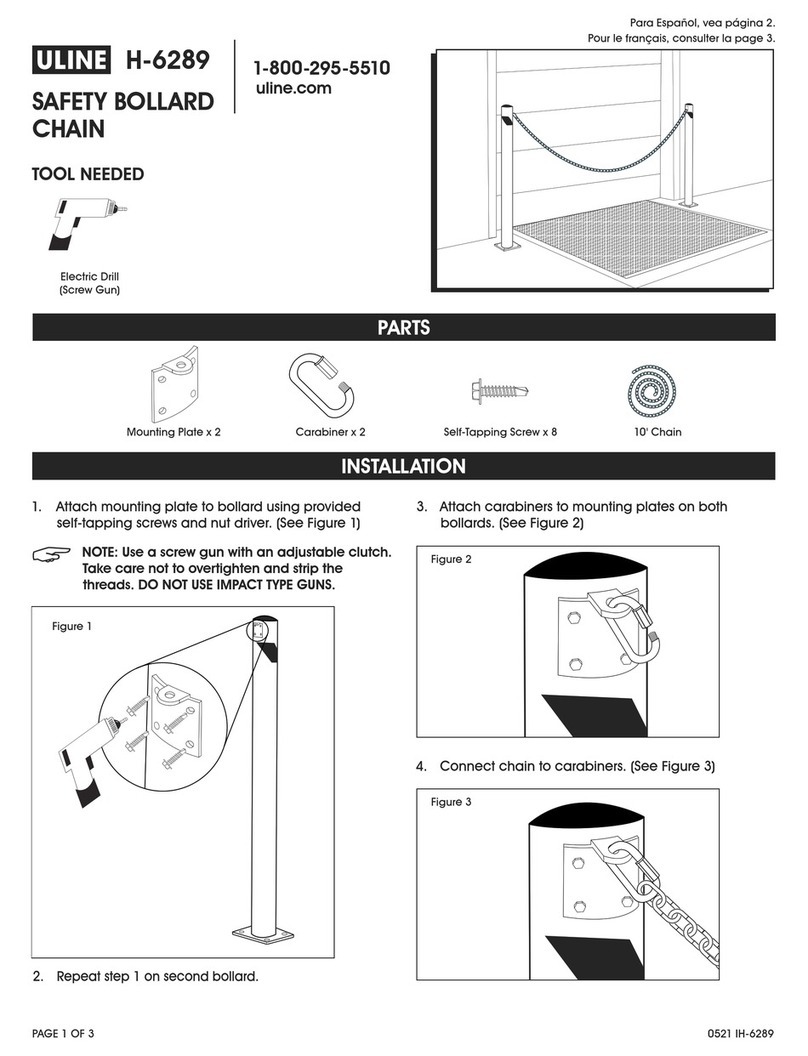 Para Español, vea página 2.
Pour le français, consulter la page 3.

ULINE H-6289

SAFETY BOLLARD CHAIN

1-800-295-5510
uline.com

TOOL NEEDED

Electric Drill
(Screw Gun)

PARTS

Mounting Plate x 2

Carabiner x 2

Self-Tapping Screw x 8

10' Chain

INSTALLATION

1. Attach mounting plate to bollard using provided self-tapping screws and nut driver. (See Figure 1)

NOTE: Use a screw gun with an adjustable clutch. Take care not to overtighten and strip the threads. DO NOT USE IMPACT TYPE GUNS.

Figure 1

2. Repeat step 1 on second bollard.

3. Attach carabiners to mounting plates on both bollards. (See Figure 2)

Figure 2

4. Connect chain to carabiners. (See Figure 3)

Figure 3

PAGE 1 OF 3

0521 IH-6289